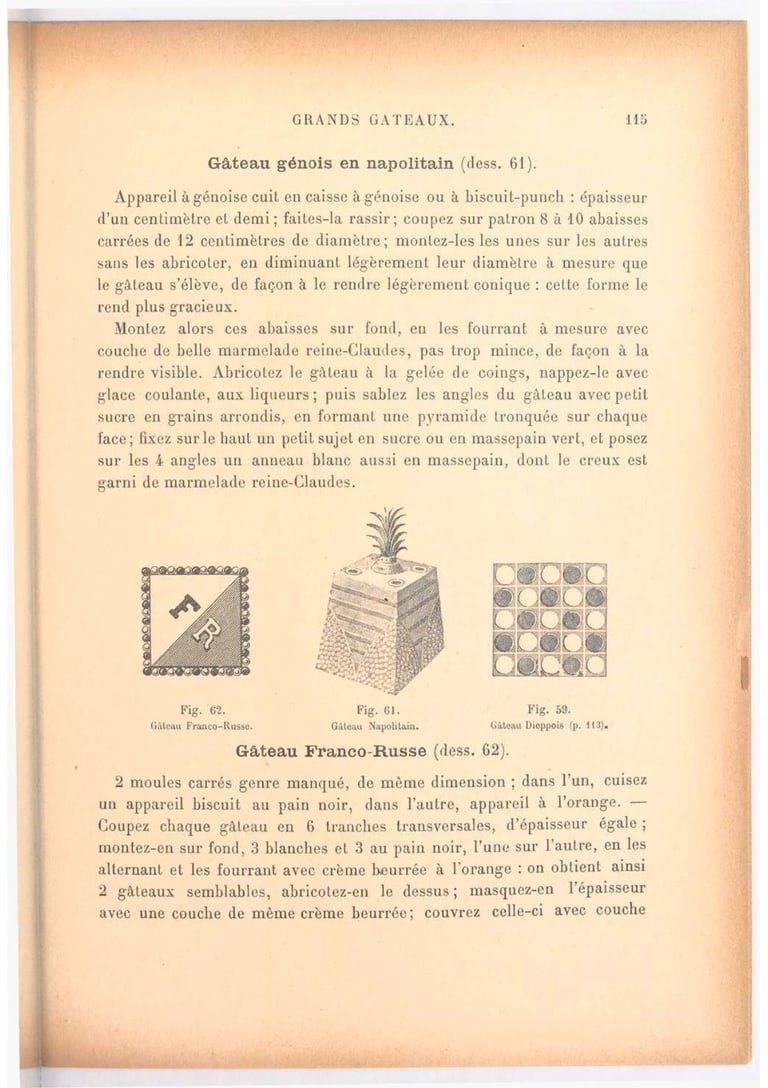 GRANDS GATEAUX. 115

Gâteau génois en napolitain (dess. 61).

Appareil à génoise cuit en caisse à génoise ou à biscuit-punch : épaisseur d'un centimètre et demi ; faites-la rassir ; coupez sur patron 8 à 10 abaisses carrées de 12 centimètres de diamètre ; montez-les les unes sur les autres sans les abricoter, en diminuant légèrement leur diamètre à mesure que le gâteau s'élève, de façon à le rendre légèrement conique : cette forme le rend plus gracieux.

Montez alors ces abaisses sur fond, en les fourrant à mesure avec couche de belle marmelade reine-Claudes, pas trop mince, de façon à la rendre visible. Abricotez le gâteau à la gelée de coings, nappez-le avec glace coulante, aux liqueurs ; puis sablez les angles du gâteau avec petit sucre en grains arrondis, en formant une pyramide tronquée sur chaque face ; fixez sur le haut un petit sujet en sucre ou en massepain vert, et posez sur les 4 angles un anneau blanc aussi en massepain, dont le creux est garni de marmelade reine-Claudes.

FR

Fig. 62.
Gâteau Franco-Russe.

Fig. 61.
Gâteau Napolitain.

Fig. 59.
Gâteau Dieppois (p. 113).

Gâteau Franco-Russe (dess. 62).

2 moules carrés genre manqué, de même dimension ; dans l'un, cuisez un appareil biscuit au pain noir, dans l'autre, appareil à l'orange. — Coupez chaque gâteau en 6 tranches transversales, d'épaisseur égale ; montez-en sur fond, 3 blanches et 3 au pain noir, l'une sur l'autre, en les alternant et les fourrant avec crème beurrée à l'orange : on obtient ainsi 2 gâteaux semblables, abricotez-en le dessus ; masquez-en l'épaisseur avec une couche de même crème beurrée ; couvrez celle-ci avec couche